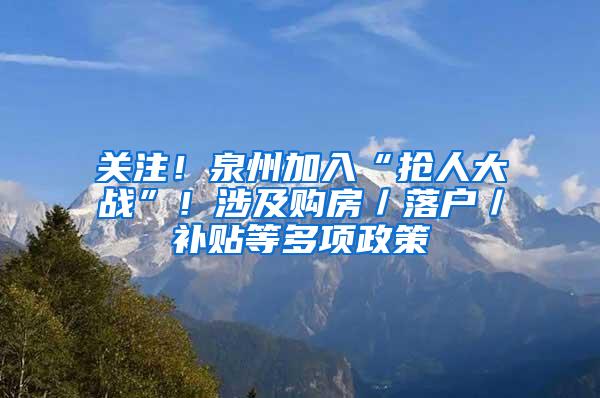 关注！泉州加入“抢人大战”！涉及购房/落户/补贴等多项政策